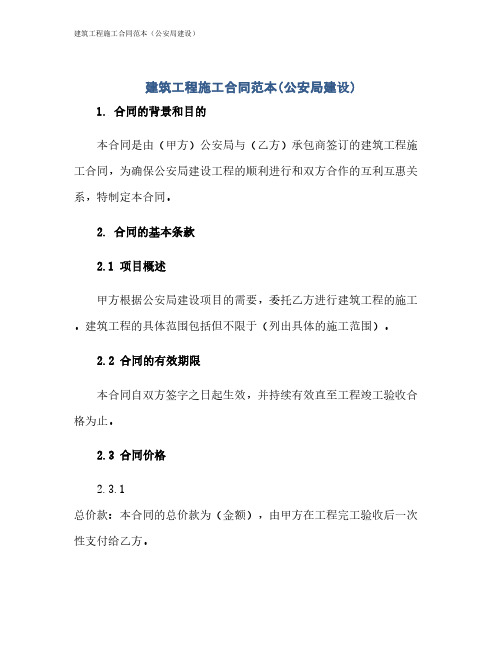 建筑工程施工合同范本（公安局建设）

建筑工程施工合同范本(公安局建设)

1. 合同的背景和目的

本合同是由（甲方）公安局与（乙方）承包商签订的建筑工程施工合同，为确保公安局建设工程的顺利进行和双方合作的互利互惠关系，特制定本合同。

2. 合同的基本条款

2.1 项目概述

甲方根据公安局建设项目的需要，委托乙方进行建筑工程的施工。建筑工程的具体范围包括但不限于（列出具体的施工范围）。

2.2 合同的有效期限

本合同自双方签字之日起生效，并持续有效直至工程竣工验收合格为止。

2.3 合同价格

2.3.1

总价款：本合同的总价款为（金额），由甲方在工程完工验收后一次性支付给乙方。